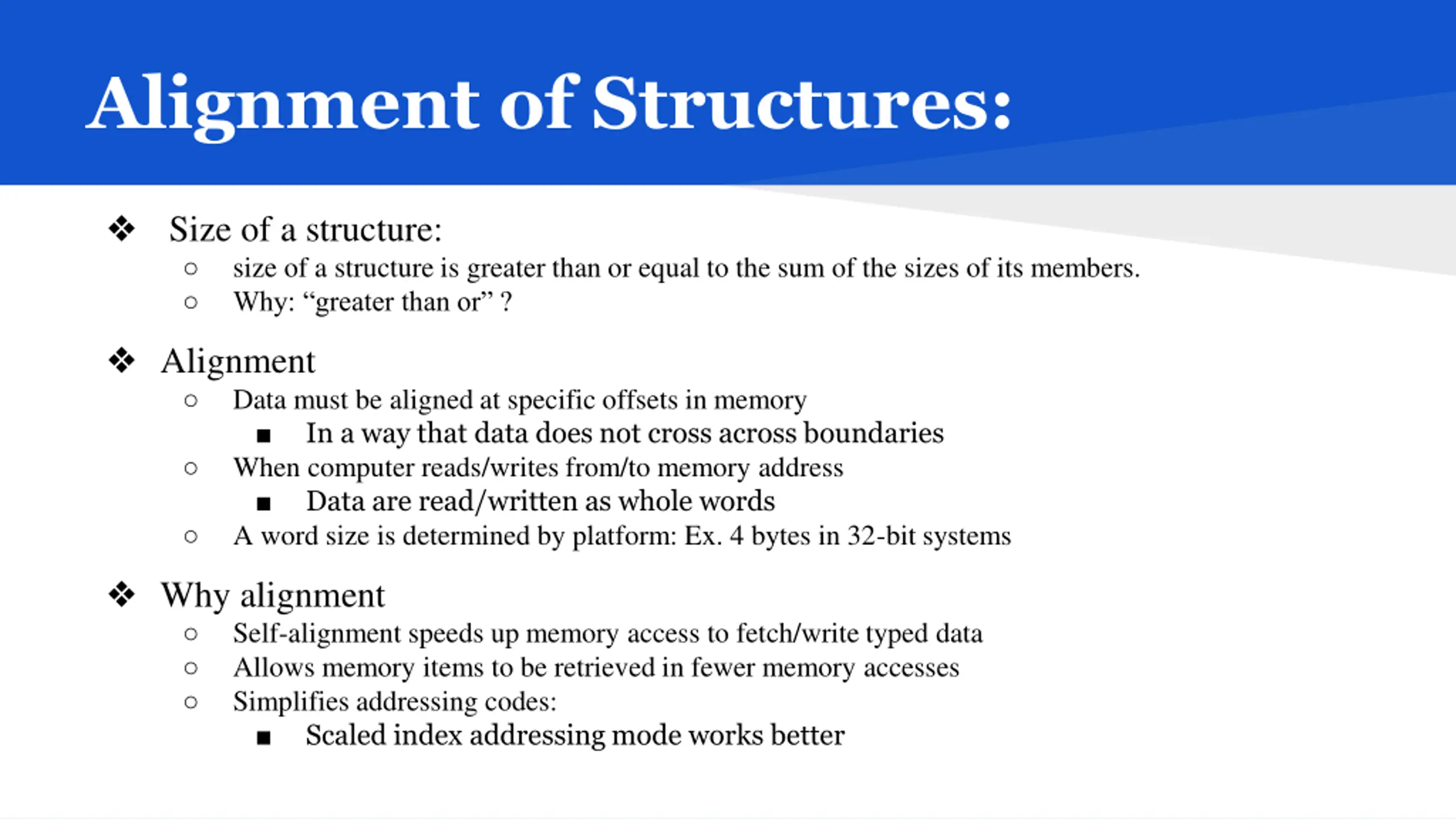 Alignment of Structures:

❖ Size of a structure:
○ size of a structure is greater than or equal to the sum of the sizes of its members.
○ Why: “greater than or” ?

❖ Alignment
○ Data must be aligned at specific offsets in memory
■ In a way that data does not cross across boundaries
○ When computer reads/writes from/to memory address
■ Data are read/written as whole words
○ A word size is determined by platform: Ex. 4 bytes in 32-bit systems

❖ Why alignment
○ Self-alignment speeds up memory access to fetch/write typed data
○ Allows memory items to be retrieved in fewer memory accesses
○ Simplifies addressing codes:
■ Scaled index addressing mode works better